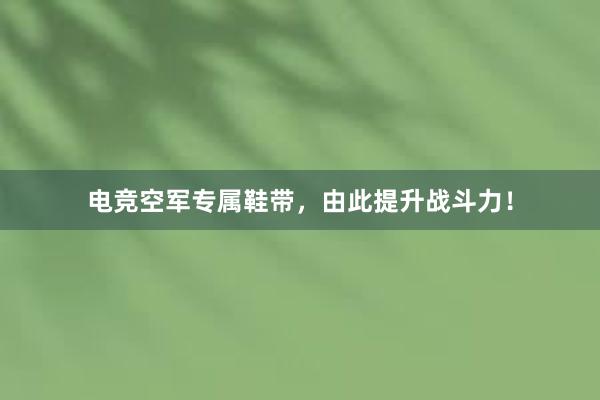 电竞空军专属鞋带，由此提升战斗力！